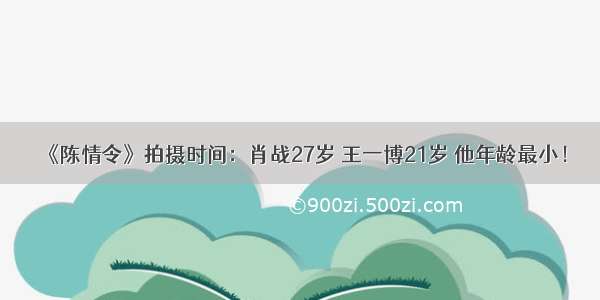 《陈情令》拍摄时间：肖战27岁 王一博21岁 他年龄最小！

©900zi.500zi.com